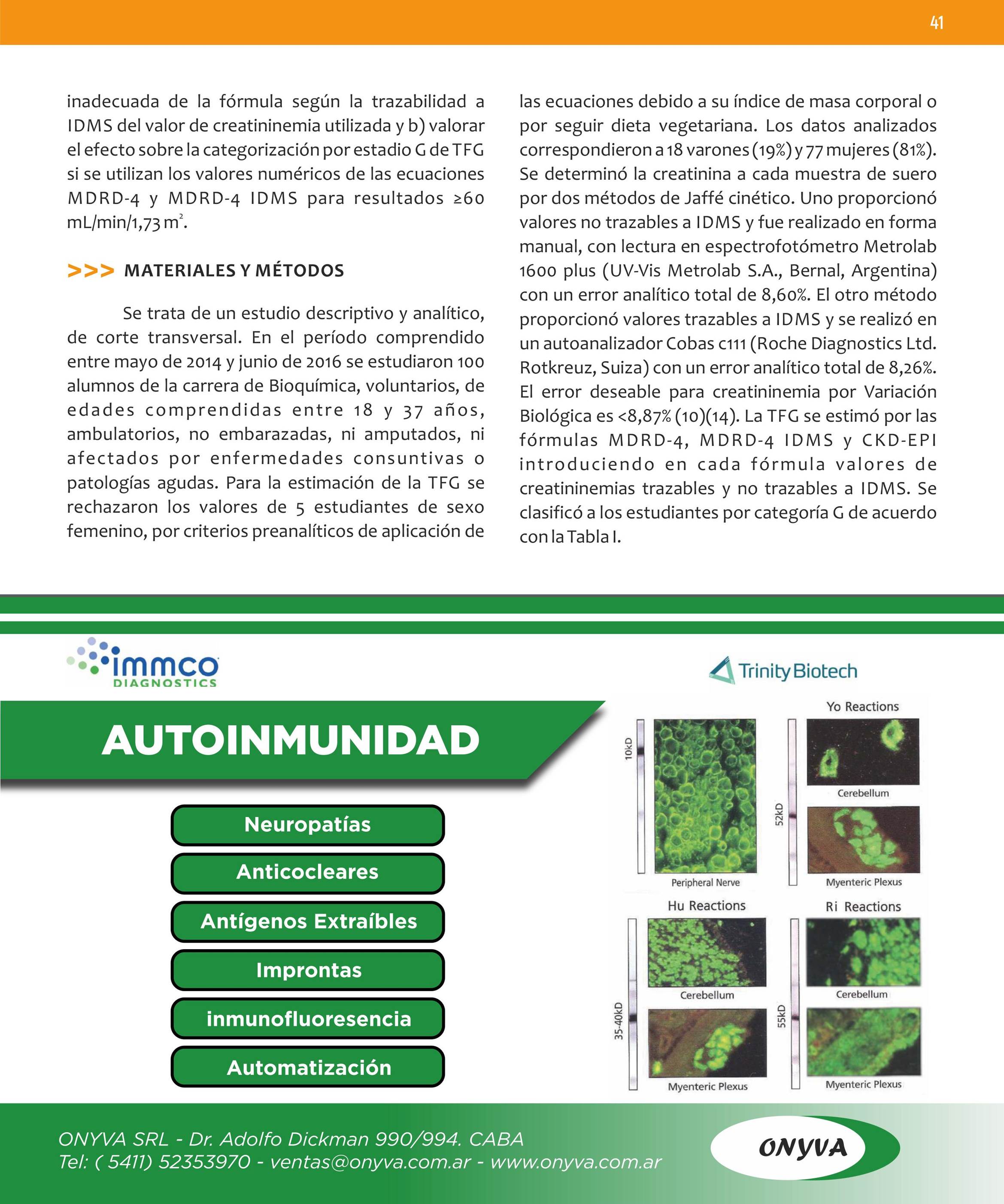 41

inadecuada de la fórmula según la trazabilidad a IDMS del valor de creatininemia utilizada y b) valorar el efecto sobre la categorización por estadio G de TFG si se utilizan los valores numéricos de las ecuaciones MDRD-4 y MDRD-4 IDMS para resultados ≥60 mL/min/1,73 m$^2$.

>>> MATERIALES Y MÉTODOS

Se trata de un estudio descriptivo y analítico, de corte transversal. En el período comprendido entre mayo de 2014 y junio de 2016 se estudiaron 100 alumnos de la carrera de Bioquímica, voluntarios, de edades comprendidas entre 18 y 37 años, ambulatorios, no embarazadas, ni amputados, ni afectados por enfermedades consuntivas o patologías agudas. Para la estimación de la TFG se rechazaron los valores de 5 estudiantes de sexo femenino, por criterios preanalíticos de aplicación de las ecuaciones debido a su índice de masa corporal o por seguir dieta vegetariana. Los datos analizados correspondieron a 18 varones (19%) y 77 mujeres (81%). Se determinó la creatinina a cada muestra de suero por dos métodos de Jaffé cinético. Uno proporcionó valores no trazables a IDMS y fue realizado en forma manual, con lectura en espectrofotómetro Metrolab 1600 plus (UV-Vis Metrolab S.A., Bernal, Argentina) con un error analítico total de 8,60%. El otro método proporcionó valores trazables a IDMS y se realizó en un autoanalizador Cobas c111 (Roche Diagnostics Ltd. Rotkreuz, Suiza) con un error analítico total de 8,26%. El error deseable para creatininemia por Variación Biológica es <8,87% (10)(14). La TFG se estimó por las fórmulas MDRD-4, MDRD-4 IDMS y CKD-EPI introduciendo en cada fórmula valores de creatininemias trazables y no trazables a IDMS. Se clasificó a los estudiantes por categoría G de acuerdo con la Tabla I.

immco DIAGNOSTICS

Trinity Biotech

AUTOINMUNIDAD

Neuropatías

Anticocleares

Antígenos Extraíbles

Improntas

inmunofluoresencia

Automatización

10kD
Peripheral Nerve

Yo Reactions
52kD
Cerebellum
Myenteric Plexus

Hu Reactions
35-40kD
Cerebellum
Myenteric Plexus

Ri Reactions
55kD
Cerebellum
Myenteric Plexus

ONYVA SRL - Dr. Adolfo Dickman 990/994. CABA
Tel: ( 5411) 52353970 - ventas@onyva.com.ar - www.onyva.com.ar

ONYVA